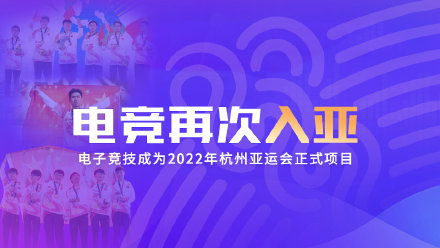 电竞再次入亚

电子竞技成为2022年杭州亚运会正式项目